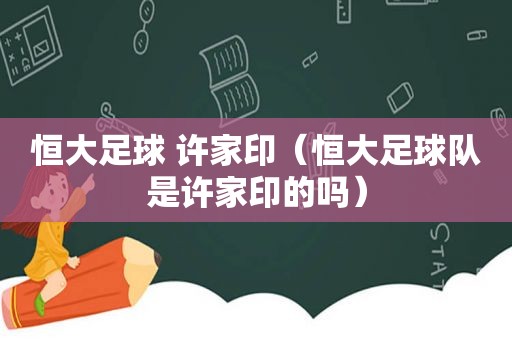 恒大足球 许家印（恒大足球队是许家印的吗）

STAT